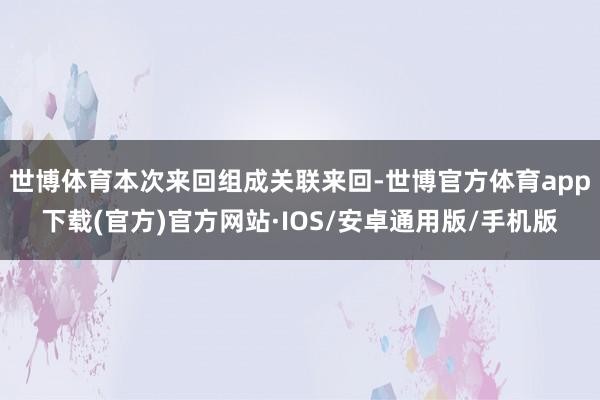 世博体育本次来回组成关联来回-世博官方体育app下载(官方)官方网站·IOS/安卓通用版/手机版